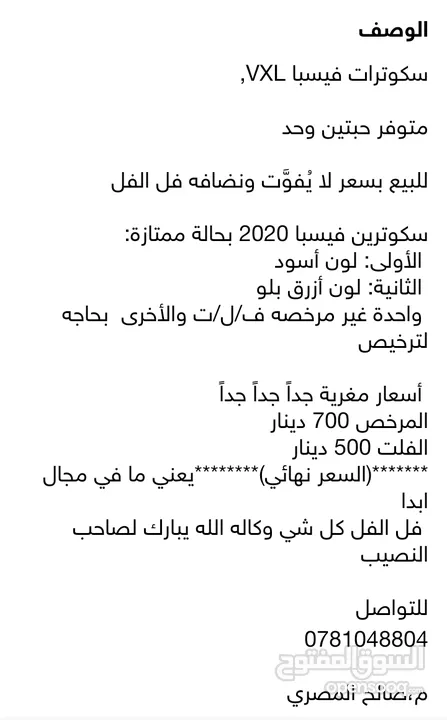 الوصف

سكوترات فيسبا VXL,

متوفر حبتين وحد

للبيع بسعر لا يُفوَّت ونضافه فل الفل

سكوترين فيسبا 2020 بحالة ممتازة:
الأولى: لون أسود
الثانية: لون أزرق بلو
واحدة غير مرخصه ف/ل/ت والأخرى بحاجه لترخيص

أسعار مغرية جداً جداً جداً
المرخص 700 دينار
الفلت 500 دينار
*******(السعر نهائي)********يعني ما في مجال ابدا
فل الفل كل شي وكاله الله يبارك لصاحب النصيب

للتواصل
0781048804
م.صالح المصري

السوق المفتوح
opensooq.com